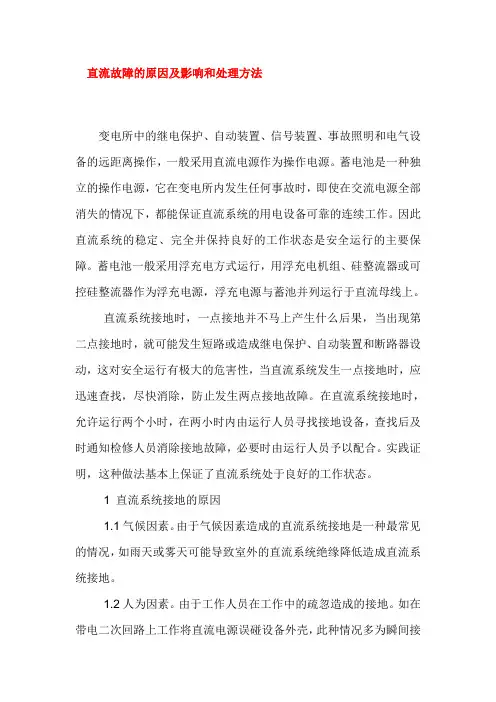 直流故障的原因及影响和处理方法

变电所中的继电保护、自动装置、信号装置、事故照明和电气设备的远距离操作，一般采用直流电源作为操作电源。蓄电池是一种独立的操作电源，它在变电所内发生任何事故时，即使在交流电源全部消失的情况下，都能保证直流系统的用电设备可靠的连续工作。因此直流系统的稳定、完全并保持良好的工作状态是安全运行的主要保障。蓄电池一般采用浮充电方式运行，用浮充电机组、硅整流器或可控硅整流器作为浮充电源，浮充电源与蓄池并列运行于直流母线上。

直流系统接地时，一点接地并不马上产生什么后果，当出现第二点接地时，就可能发生短路或造成继电保护、自动装置和断路器误动，这对安全运行有极大的危害性，当直流系统发生一点接地时，应迅速查找，尽快消除，防止发生两点接地故障。在直流系统接地时，允许运行两个小时，在两小时内由运行人员寻找接地设备，查找后及时通知检修人员消除接地故障，必要时由运行人员予以配合。实践证明，这种做法基本上保证了直流系统处于良好的工作状态。

1 直流系统接地的原因

1.1 气候因素。由于气候因素造成的直流系统接地是一种最常见的情况，如雨天或雾天可能导致室外的直流系统绝缘降低造成直流系统接地。

1.2 人为因素。由于工作人员在工作中的疏忽造成的接地。如在带电二次回路上工作将直流电源误碰设备外壳，此种情况多为瞬间接